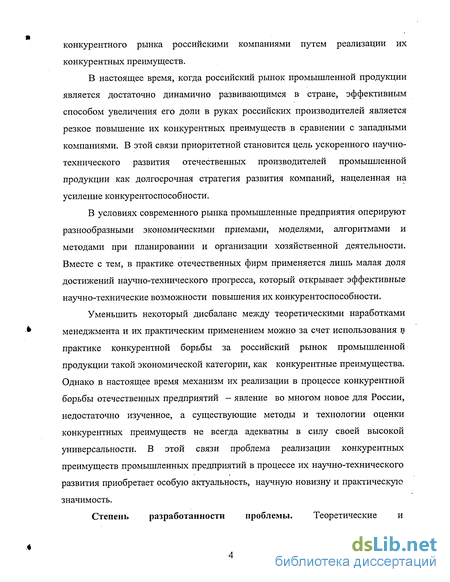 конкурентного рынка российскими компаниями путем реализации их конкурентных преимуществ.

В настоящее время, когда российский рынок промышленной продукции является достаточно динамично развивающимся в стране, эффективным способом увеличения его доли в руках российских производителей является резкое повышение их конкурентных преимуществ в сравнении с западными компаниями. В этой связи приоритетной становится цель ускоренного научно-технического развития отечественных производителей промышленной продукции как долгосрочная стратегия развития компаний, нацеленная на усиление конкурентоспособности.

В условиях современного рынка промышленные предприятия оперируют разнообразными экономическими приемами, моделями, алгоритмами и методами при планировании и организации хозяйственной деятельности. Вместе с тем, в практике отечественных фирм применяется лишь малая доля достижений научно-технического прогресса, который открывает эффективные научно-технические возможности повышения их конкурентоспособности.

Уменьшить некоторый дисбаланс между теоретическими наработками менеджмента и их практическим применением можно за счет использования в практике конкурентной борьбы за российский рынок промышленной продукции такой экономической категории, как конкурентные преимущества. Однако в настоящее время механизм их реализации в процессе конкурентной борьбы отечественных предприятий – явление во многом новое для России, недостаточно изученное, а существующие методы и технологии оценки конкурентных преимуществ не всегда адекватны в силу своей высокой универсальности. В этой связи проблема реализации конкурентных преимуществ промышленных предприятий в процессе их научно-технического развития приобретает особую актуальность, научную новизну и практическую значимость.

Степень разработанности проблемы. Теоретические и

4

dsLib.net
библиотека диссертаций